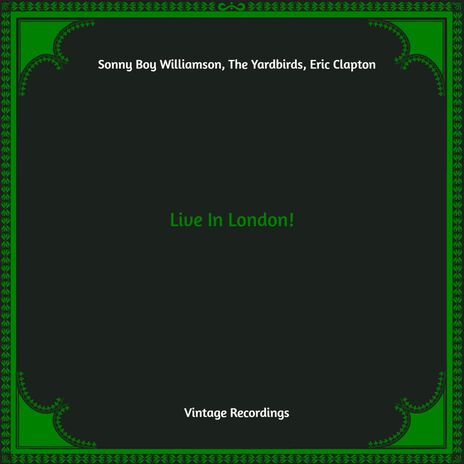 Sonny Boy Williamson, The Yardbirds, Eric Clapton

Live In London!

Vintage Recordings